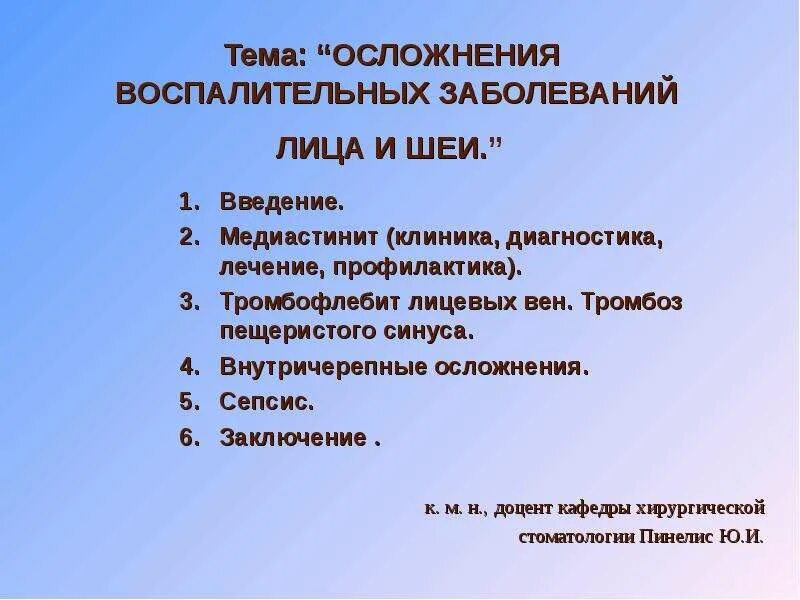 Тема: “ОСЛОЖНЕНИЯ ВОСПАЛИТЕЛЬНЫХ ЗАБОЛЕВАНИЙ

ЛИЦА И ШЕИ.”

1. Введение.
2. Медиастинит (клиника, диагностика, лечение, профилактика).
3. Тромбофлебит лицевых вен. Тромбоз пещеристого синуса.
4. Внутричерепные осложнения.
5. Сепсис.
6. Заключение .

к. м. н., доцент кафедры хирургической стоматологии Пинелис Ю.И.